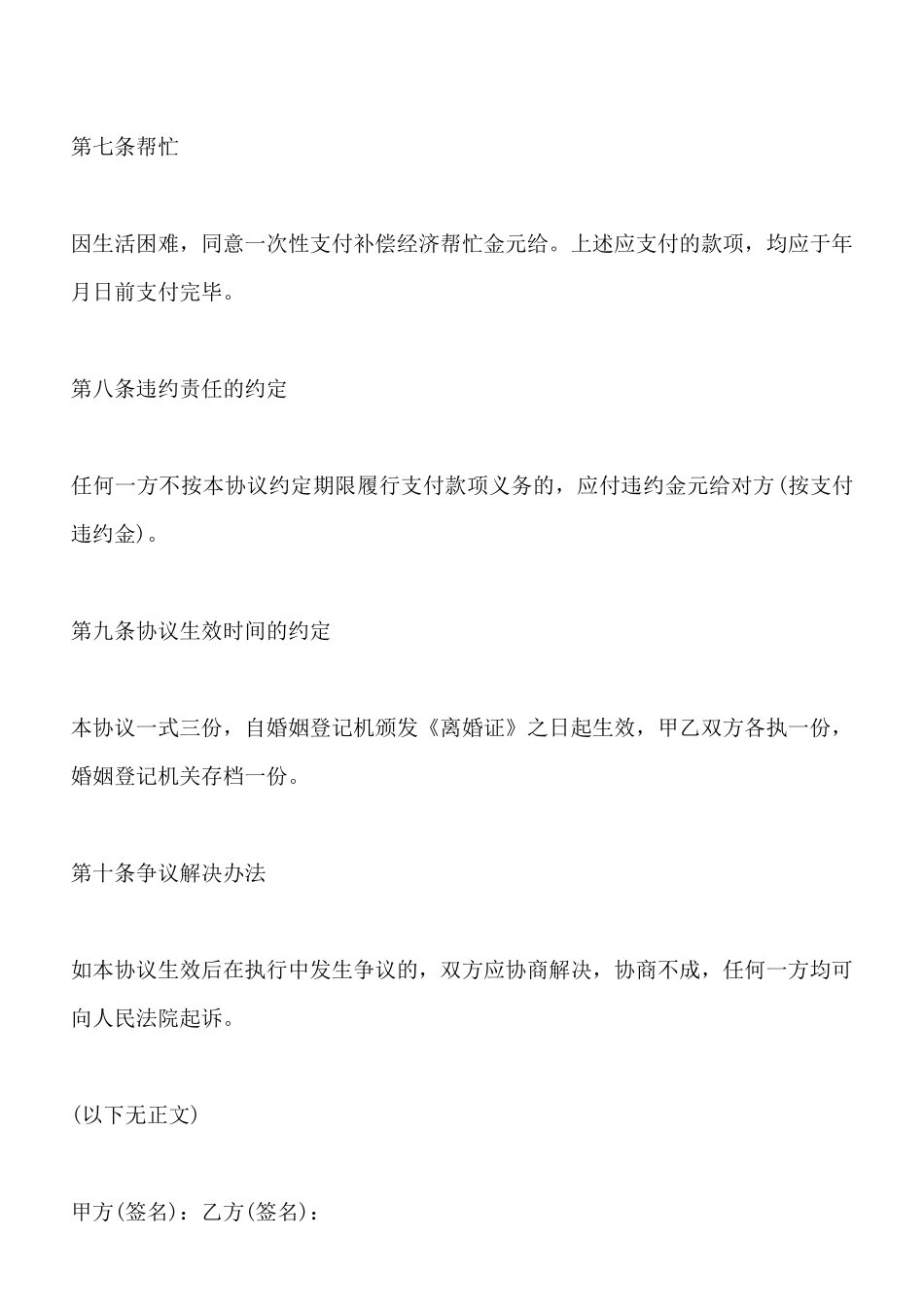 第七条帮忙

因生活困难，同意一次性支付补偿经济帮忙金元给。上述应支付的款项，均应于年月日前支付完毕。

第八条违约责任的约定

任何一方不按本协议约定期限履行支付款项义务的，应付违约金元给对方(按支付违约金)。

第九条协议生效时间的约定

本协议一式三份，自婚姻登记机颁发《离婚证》之日起生效，甲乙双方各执一份，婚姻登记机关存档一份。

第十条争议解决办法

如本协议生效后在执行中发生争议的，双方应协商解决，协商不成，任何一方均可向人民法院起诉。

(以下无正文)

甲方(签名)：乙方(签名)：